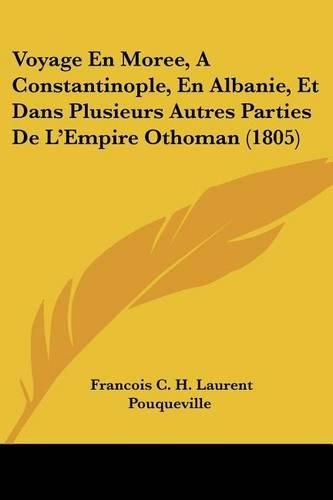 Voyage En Moree, A Constantinople, En Albanie, Et Dans Plusieurs Autres Parties De L'Empire Othoman (1805)

Francois C. H. Laurent Pouqueville